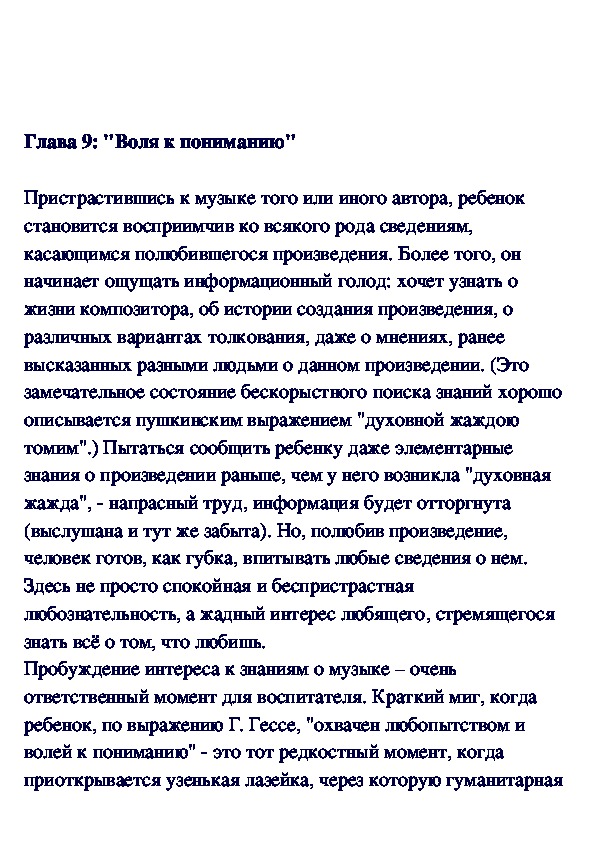 Глава 9: "Воля к пониманию"

Пристрастившись к музыке того или иного автора, ребенок становится восприимчив ко всякого рода сведениям, касающимся полюбившегося произведения. Более того, он начинает ощущать информационный голод: хочет узнать о жизни композитора, об истории создания произведения, о различных вариантах толкования, даже о мнениях, ранее высказанных разными людьми о данном произведении. (Это замечательное состояние бескорыстного поиска знаний хорошо описывается пушкинским выражением "духовной жаждою томим".) Пытаться сообщить ребенку даже элементарные знания о произведении раньше, чем у него возникла "духовная жажда", - напрасный труд, информация будет отторгнута (выслушана и тут же забыта). Но, полюбив произведение, человек готов, как губка, впитывать любые сведения о нем. Здесь не просто спокойная и беспристрастная любознательность, а жадный интерес любящего, стремящегося знать всё о том, что любишь.
Пробуждение интереса к знаниям о музыке – очень ответственный момент для воспитателя. Краткий миг, когда ребенок, по выражению Г. Гессе, "охвачен любопытством и волей к пониманию" - это тот редкостный момент, когда приоткрывается узенькая лазейка, через которую гуманитарная